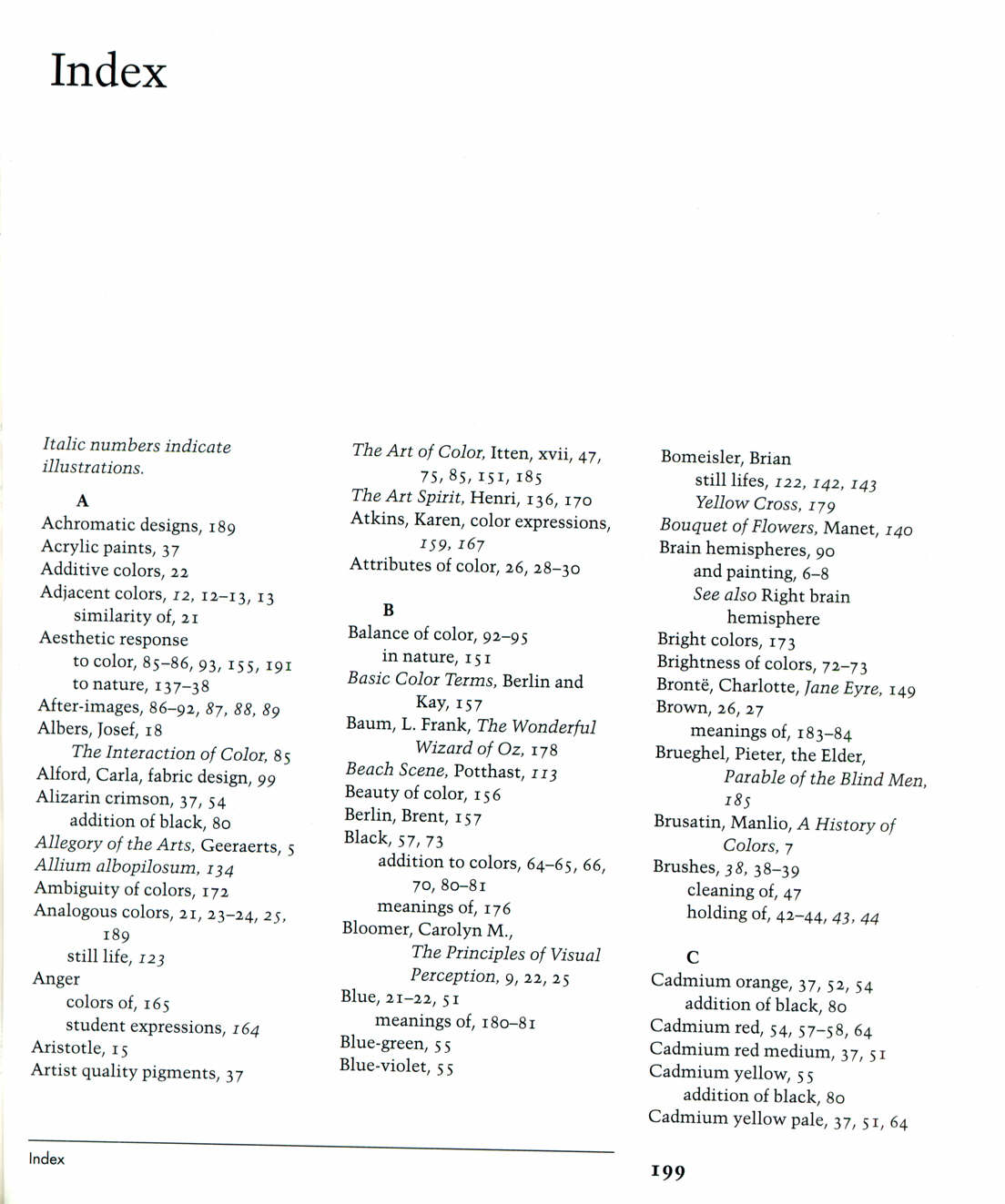 Index

Italic numbers indicate illustrations.

A
Achromatic designs, 189
Acrylic paints, 37
Additive colors, 22
Adjacent colors, 12, 12–13, 13
similarity of, 21
Aesthetic response
to color, 85–86, 93, 155, 191
to nature, 137–38
After-images, 86–92, 87, 88, 89
Albers, Josef, 18
The Interaction of Color, 85
Alford, Carla, fabric design, 99
Alizarin crimson, 37, 54
addition of black, 80
Allegory of the Arts, Geeraerts, 5
Allium albopilosum, 134
Ambiguity of colors, 172
Analogous colors, 21, 23–24, 25, 189
still life, 123
Anger
colors of, 165
student expressions, 164
Aristotle, 15
Artist quality pigments, 37

The Art of Color, Itten, xvii, 47, 75, 85, 151, 185
The Art Spirit, Henri, 136, 170
Atkins, Karen, color expressions, 159, 167
Attributes of color, 26, 28–30

B
Balance of color, 92–95
in nature, 151
Basic Color Terms, Berlin and Kay, 157
Baum, L. Frank, The Wonderful Wizard of Oz, 178
Beach Scene, Potthast, 113
Beauty of color, 156
Berlin, Brent, 157
Black, 57, 73
addition to colors, 64–65, 66, 70, 80–81
meanings of, 176
Bloomer, Carolyn M., The Principles of Visual Perception, 9, 22, 25
Blue, 21–22, 51
meanings of, 180–81
Blue-green, 55
Blue-violet, 55

Bomeisler, Brian
still lifes, 122, 142, 143
Yellow Cross, 179
Bouquet of Flowers, Manet, 140
Brain hemispheres, 90
and painting, 6–8
See also Right brain hemisphere
Bright colors, 173
Brightness of colors, 72–73
Brontë, Charlotte, Jane Eyre, 149
Brown, 26, 27
meanings of, 183–84
Brueghel, Pieter, the Elder, Parable of the Blind Men, 185
Brusatin, Manlio, A History of Colors, 7
Brushes, 38, 38–39
cleaning of, 47
holding of, 42–44, 43, 44

C
Cadmium orange, 37, 52, 54
addition of black, 80
Cadmium red, 54, 57–58, 64
Cadmium red medium, 37, 51
Cadmium yellow, 55
addition of black, 80
Cadmium yellow pale, 37, 51, 64

Index

199